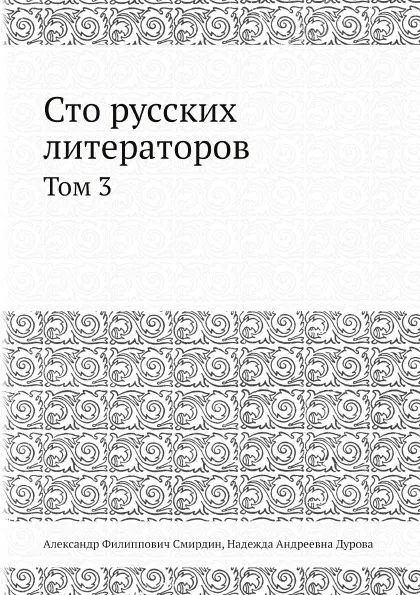 Сто русских литераторов

Том 3

Александр Филиппович Смирдин, Надежда Андреевна Дурова